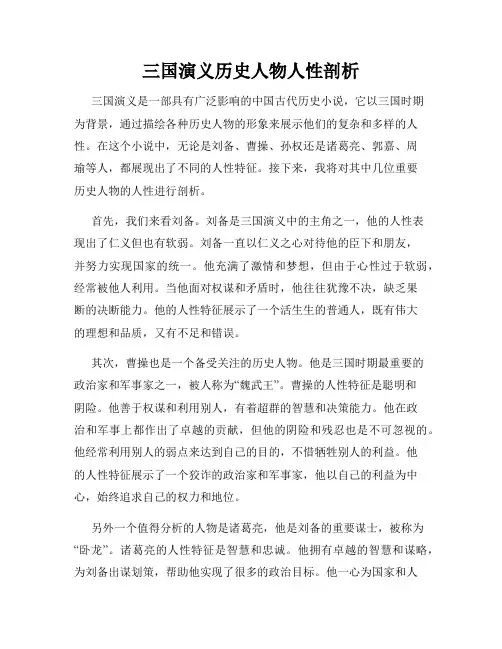 三国演义历史人物人性剖析

三国演义是一部具有广泛影响的中国古代历史小说，它以三国时期为背景，通过描绘各种历史人物的形象来展示他们的复杂和多样的人性。在这个小说中，无论是刘备、曹操、孙权还是诸葛亮、郭嘉、周瑜等人，都展现出了不同的人性特征。接下来，我将对其中几位重要历史人物的人性进行剖析。

首先，我们来看刘备。刘备是三国演义中的主角之一，他的人性表现出了仁义但也有软弱。刘备一直以仁义之心对待他的臣下和朋友，并努力实现国家的统一。他充满了激情和梦想，但由于心性过于软弱，经常被他人利用。当他面对权谋和矛盾时，他往往犹豫不决，缺乏果断的决断能力。他的人性特征展示了一个活生生的普通人，既有伟大的理想和品质，又有不足和错误。

其次，曹操也是一个备受关注的历史人物。他是三国时期最重要的政治家和军事家之一，被人称为“魏武王”。曹操的人性特征是聪明和阴险。他善于权谋和利用别人，有着超群的智慧和决策能力。他在政治和军事上都作出了卓越的贡献，但他的阴险和残忍也是不可忽视的。他经常利用别人的弱点来达到自己的目的，不惜牺牲别人的利益。他的人性特征展示了一个狡诈的政治家和军事家，他以自己的利益为中心，始终追求自己的权力和地位。

另外一个值得分析的人物是诸葛亮，他是刘备的重要谋士，被称为“卧龙”。诸葛亮的人性特征是智慧和忠诚。他拥有卓越的智慧和谋略，为刘备出谋划策，帮助他实现了很多的政治目标。他一心为国家和人